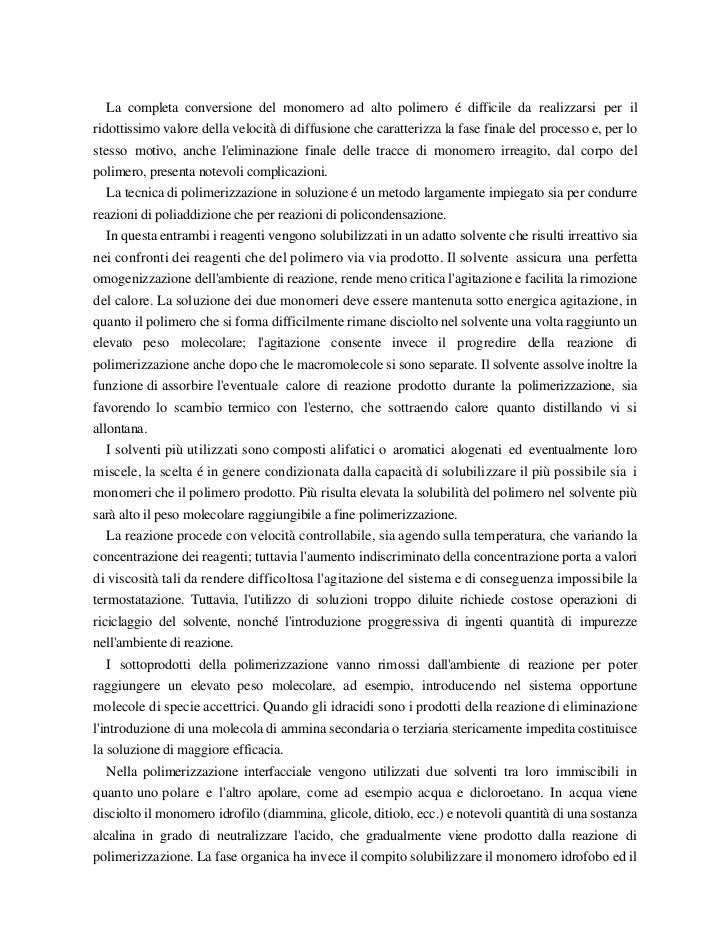 La completa conversione del monomero ad alto polimero é difficile da realizzarsi per il ridottissimo valore della velocità di diffusione che caratterizza la fase finale del processo e, per lo stesso motivo, anche l'eliminazione finale delle tracce di monomero irreagito, dal corpo del polimero, presenta notevoli complicazioni.

La tecnica di polimerizzazione in soluzione é un metodo largamente impiegato sia per condurre reazioni di poliaddizione che per reazioni di policondensazione.

In questa entrambi i reagenti vengono solubilizzati in un adatto solvente che risulti irreattivo sia nei confronti dei reagenti che del polimero via via prodotto. Il solvente assicura una perfetta omogenizzazione dell'ambiente di reazione, rende meno critica l'agitazione e facilita la rimozione del calore. La soluzione dei due monomeri deve essere mantenuta sotto energica agitazione, in quanto il polimero che si forma difficilmente rimane disciolto nel solvente una volta raggiunto un elevato peso molecolare; l'agitazione consente invece il progredire della reazione di polimerizzazione anche dopo che le macromolecole si sono separate. Il solvente assolve inoltre la funzione di assorbire l'eventuale calore di reazione prodotto durante la polimerizzazione, sia favorendo lo scambio termico con l'esterno, che sottraendo calore quanto distillando vi si allontana.

I solventi più utilizzati sono composti alifatici o aromatici alogenati ed eventualmente loro miscele, la scelta é in genere condizionata dalla capacità di solubilizzare il più possibile sia i monomeri che il polimero prodotto. Più risulta elevata la solubilità del polimero nel solvente più sarà alto il peso molecolare raggiungibile a fine polimerizzazione.

La reazione procede con velocità controllabile, sia agendo sulla temperatura, che variando la concentrazione dei reagenti; tuttavia l'aumento indiscriminato della concentrazione porta a valori di viscosità tali da rendere difficoltosa l'agitazione del sistema e di conseguenza impossibile la termostatazione. Tuttavia, l'utilizzo di soluzioni troppo diluite richiede costose operazioni di riciclaggio del solvente, nonché l'introduzione proggressiva di ingenti quantità di impurezze nell'ambiente di reazione.

I sottoprodotti della polimerizzazione vanno rimossi dall'ambiente di reazione per poter raggiungere un elevato peso molecolare, ad esempio, introducendo nel sistema opportune molecole di specie accettrici. Quando gli idracidi sono i prodotti della reazione di eliminazione l'introduzione di una molecola di ammina secondaria o terziaria stericamente impedita costituisce la soluzione di maggiore efficacia.

Nella polimerizzazione interfacciale vengono utilizzati due solventi tra loro immiscibili in quanto uno polare e l'altro apolare, come ad esempio acqua e dicloroetano. In acqua viene disciolto il monomero idrofilo (diammina, glicole, ditiolo, ecc.) e notevoli quantità di una sostanza alcalina in grado di neutralizzare l'acido, che gradualmente viene prodotto dalla reazione di polimerizzazione. La fase organica ha invece il compito solubilizzare il monomero idrofobo ed il